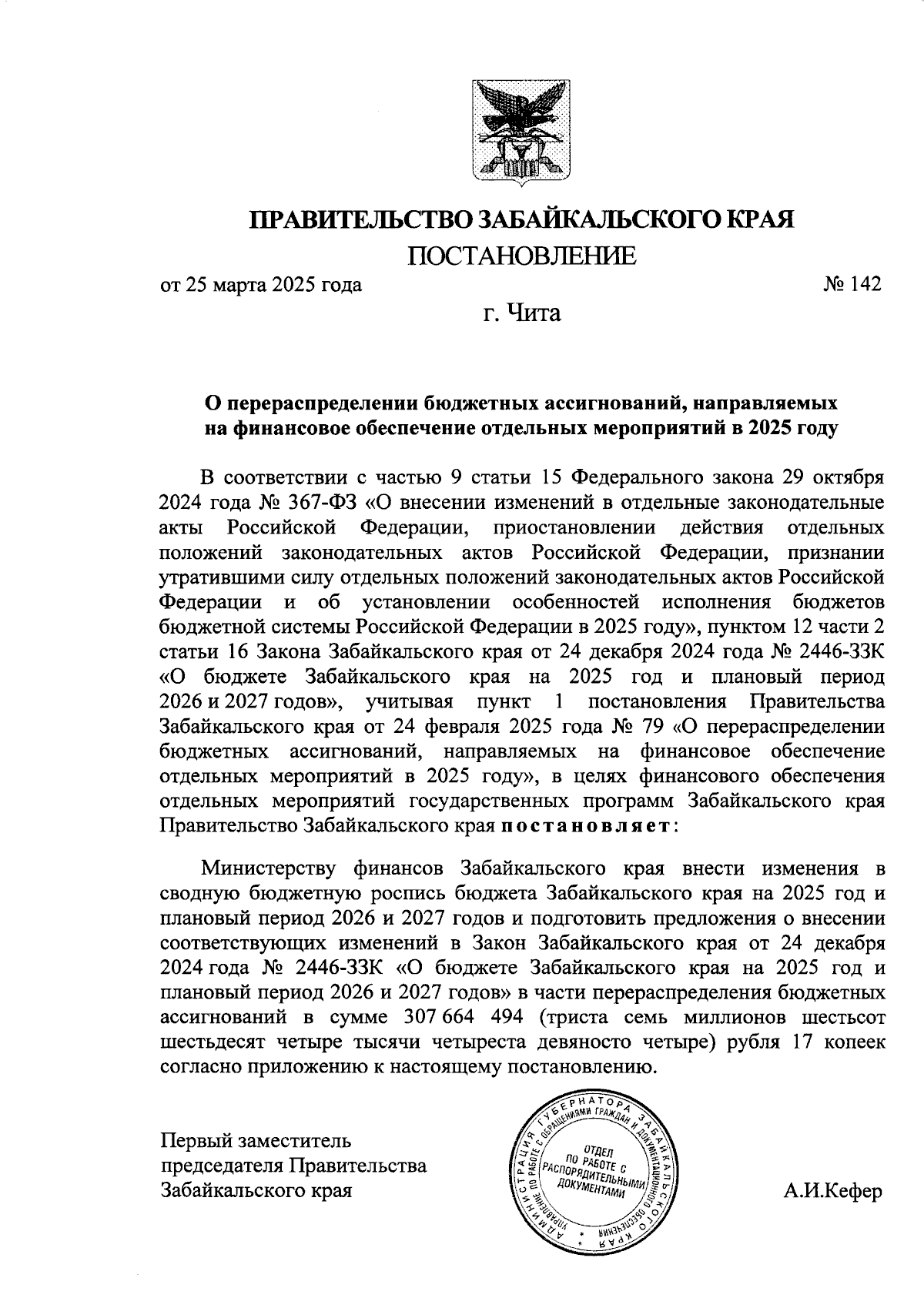 ПРАВИТЕЛЬСТВО ЗАБАЙКАЛЬСКОГО КРАЯ

ПОСТАНОВЛЕНИЕ

от 25 марта 2025 года

№ 142

г. Чита

О перераспределении бюджетных ассигнований, направляемых на финансовое обеспечение отдельных мероприятий в 2025 году

В соответствии с частью 9 статьи 15 Федерального закона 29 октября 2024 года № 367-ФЗ «О внесении изменений в отдельные законодательные акты Российской Федерации, приостановлении действия отдельных положений законодательных актов Российской Федерации, признании утратившими силу отдельных положений законодательных актов Российской Федерации и об установлении особенностей исполнения бюджетов бюджетной системы Российской Федерации в 2025 году», пунктом 12 части 2 статьи 16 Закона Забайкальского края от 24 декабря 2024 года № 2446-ЗЗК «О бюджете Забайкальского края на 2025 год и плановый период 2026 и 2027 годов», учитывая пункт 1 постановления Правительства Забайкальского края от 24 февраля 2025 года № 79 «О перераспределении бюджетных ассигнований, направляемых на финансовое обеспечение отдельных мероприятий в 2025 году», в целях финансового обеспечения отдельных мероприятий государственных программ Забайкальского края Правительство Забайкальского края постановляет:

Министерству финансов Забайкальского края внести изменения в сводную бюджетную роспись бюджета Забайкальского края на 2025 год и плановый период 2026 и 2027 годов и подготовить предложения о внесении соответствующих изменений в Закон Забайкальского края от 24 декабря 2024 года № 2446-ЗЗК «О бюджете Забайкальского края на 2025 год и плановый период 2026 и 2027 годов» в части перераспределения бюджетных ассигнований в сумме 307 664 494 (триста семь миллионов шестьсот шестьдесят четыре тысячи четыреста девяносто четыре) рубля 17 копеек согласно приложению к настоящему постановлению.

Первый заместитель председателя Правительства Забайкальского края

АДМИНИСТРАЦИЯ ГУБЕРНАТОРА ЗАБАЙКАЛЬСКОГО КРАЯ УПРАВЛЕНИЕ ПО РАБОТЕ С ОБРАЩЕНИЯМИ ГРАЖДАН И ДОКУМЕНТАЦИОННОГО ОБЕСПЕЧЕНИЯ ОТДЕЛ ПО РАБОТЕ С РАСПОРЯДИТЕЛЬНЫМИ ДОКУМЕНТАМИ

А.И.Кефер